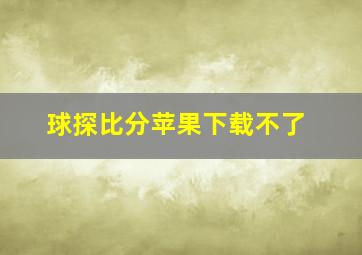 球探比分苹果下载不了